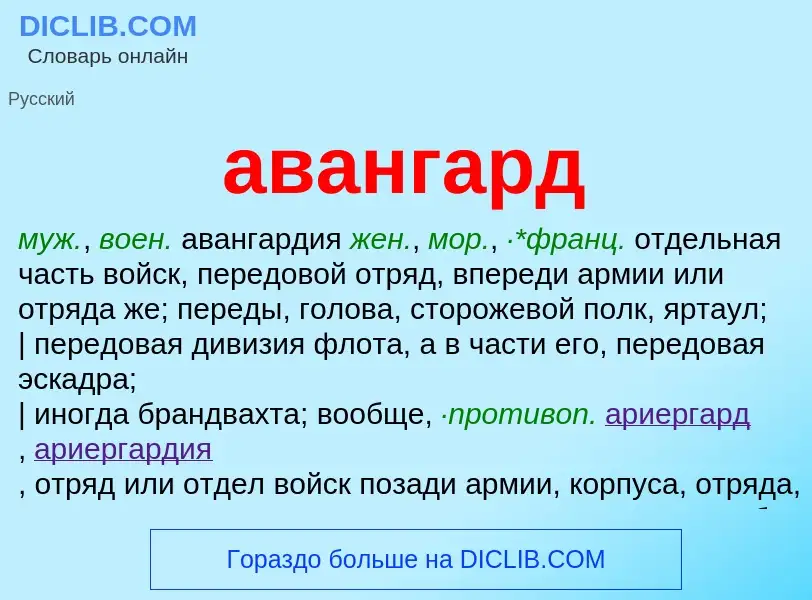 DICLIB.COM
Словарь онлайн

Русский

авангард

муж., воен. авангардия жен., мор., ·*франц. отдельная часть войск, передовой отряд, впереди армии или отряда же; переды, голова, сторожевой полк, яртаул;
| передовая дивизия флота, а в части его, передовая эскадра;
| иногда брандвахта; вообще, ·противоп. ариергард , ариергардия
, отряд или отдел войск позади армии, корпуса, отряда,

Гораздо больше на DICLIB.COM